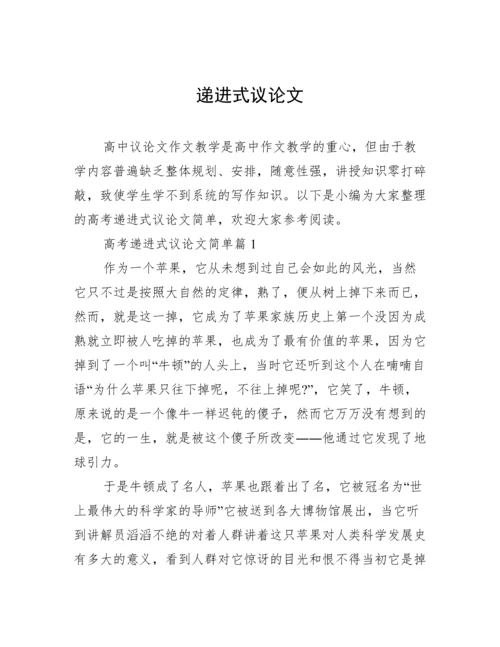 递进式议论文

高中议论文作文教学是高中作文教学的重心，但由于教学内容普遍缺乏整体规划、安排，随意性强，讲授知识零打碎敲，致使学生学不到系统的写作知识。以下是小编为大家整理的高考递进式议论文简单，欢迎大家参考阅读。

高考递进式议论文简单篇 1

作为一个苹果，它从未想到过自己会如此的风光，当然它只不过是按照大自然的定律，熟了，便从树上掉下来而已，然而，就是这一掉，它成为了苹果家族历史上第一个没因为成熟就立即被人吃掉的苹果，也成为了最有价值的苹果，因为它掉到了一个叫“牛顿”的人头上，当时它还听到这个人在喃喃自语“为什么苹果只往下掉呢，不往上掉呢?”，它笑了，牛顿，原来说的是一个像牛一样迟钝的傻子，然而它万万没有想到的是，它的一生，就是被这个傻子所改变——他通过它发现了地球引力。

于是牛顿成了名人，苹果也跟着出了名，它被冠名为“世上最伟大的科学家的导师”它被送到各大博物馆展出，当它听到讲解员滔滔不绝的对着人群讲着这只苹果对人类科学发展史有多大的意义，看到人群对它惊讶的目光和恨不得当初它是掉